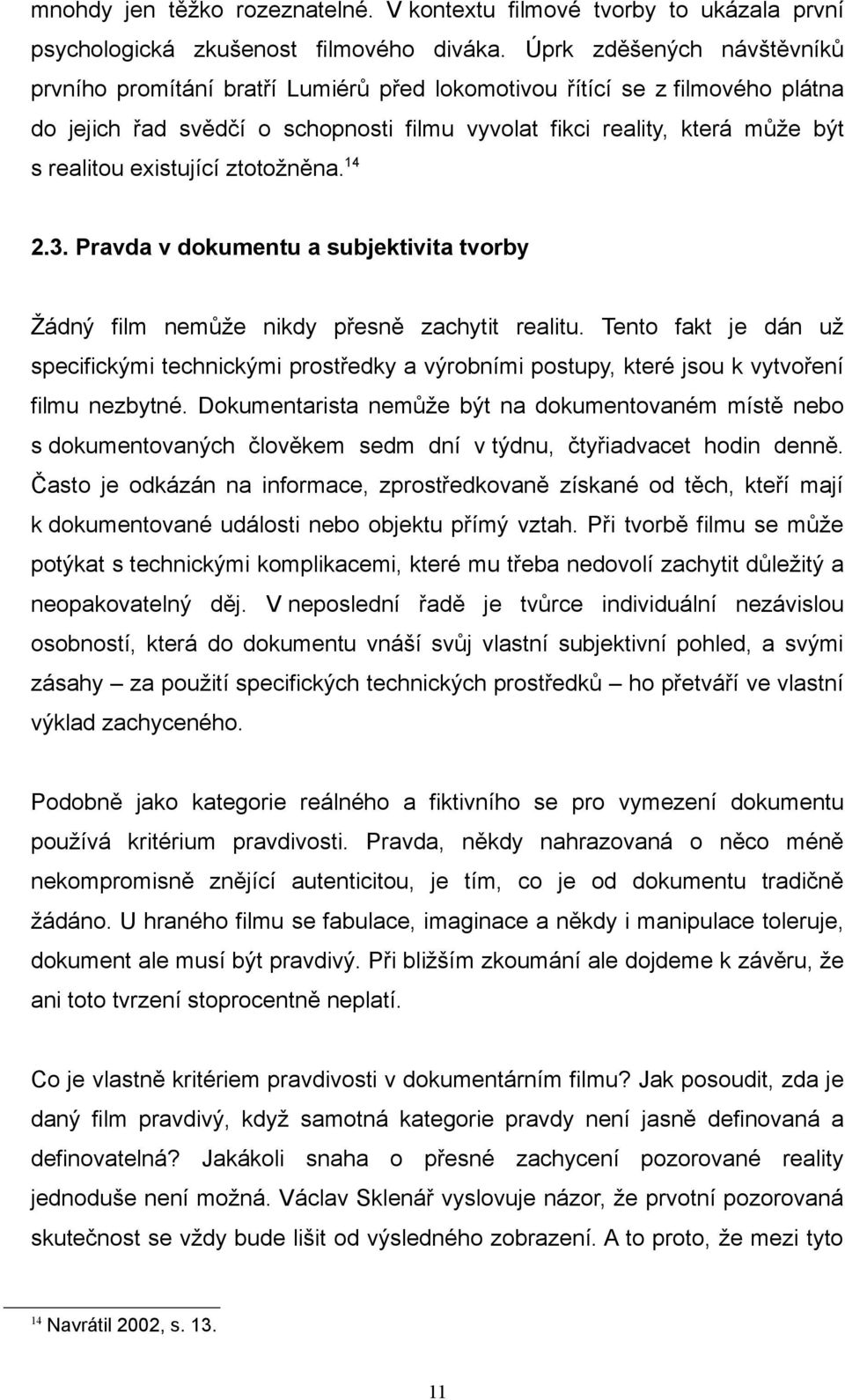 mnohdy jen těžko rozeznatelné. V kontextu filmové tvorby to ukázala první psychologická zkušenost filmového diváka. Úprk zděšených návštěvníků prvního promítání bratří Lumiérů před lokomotivou řítící se z filmového plátna do jejich řad svědčí o schopnosti filmu vyvolat fikci reality, která může být s realitou existující ztotožněna.$^{14}$

2.3. Pravda v dokumentu a subjektivita tvorby

Žádný film nemůže nikdy přesně zachytit realitu. Tento fakt je dán už specifickými technickými prostředky a výrobními postupy, které jsou k vytvoření filmu nezbytné. Dokumentarista nemůže být na dokumentovaném místě nebo s dokumentovaných člověkem sedm dní v týdnu, čtyřiadvacet hodin denně. Často je odkázán na informace, zprostředkovaně získané od těch, kteří mají k dokumentované události nebo objektu přímý vztah. Při tvorbě filmu se může potýkat s technickými komplikacemi, které mu třeba nedovolí zachytit důležitý a neopakovatelný děj. V neposlední řadě je tvůrce individuální nezávislou osobností, která do dokumentu vnáší svůj vlastní subjektivní pohled, a svými zásahy – za použití specifických technických prostředků – ho přetváří ve vlastní výklad zachyceného.

Podobně jako kategorie reálného a fiktivního se pro vymezení dokumentu používá kritérium pravdivosti. Pravda, někdy nahrazovaná o něco méně nekompromisně znějící autenticitou, je tím, co je od dokumentu tradičně žádáno. U hraného filmu se fabulace, imaginace a někdy i manipulace toleruje, dokument ale musí být pravdivý. Při bližším zkoumání ale dojdeme k závěru, že ani toto tvrzení stoprocentně neplatí.

Co je vlastně kritériem pravdivosti v dokumentárním filmu? Jak posoudit, zda je daný film pravdivý, když samotná kategorie pravdy není jasně definovaná a definovatelná? Jakákoli snaha o přesné zachycení pozorované reality jednoduše není možná. Václav Sklenář vyslovuje názor, že prvotní pozorovaná skutečnost se vždy bude lišit od výsledného zobrazení. A to proto, že mezi tyto

$^{14}$ Navrátil 2002, s. 13.

11